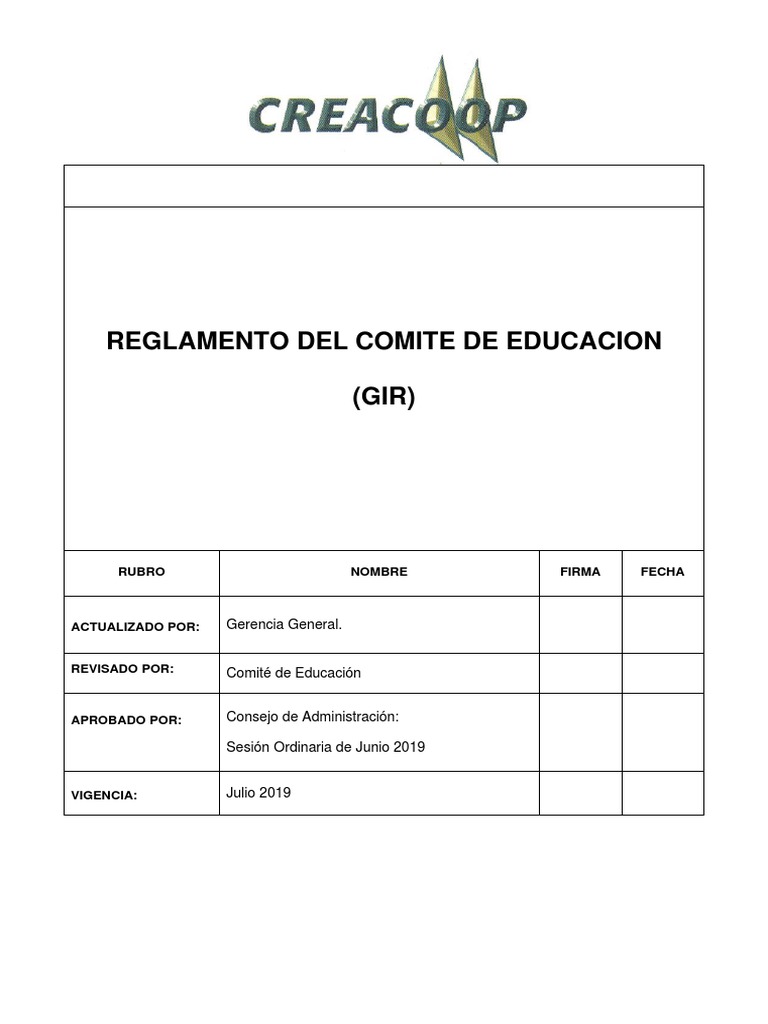 CREACOOP

REGLAMENTO DEL COMITE DE EDUCACION

(GIR)

| RUBRO | NOMBRE | FIRMA | FECHA |
|---|---|---|---|
| ACTUALIZADO POR: | Gerencia General. | | |
| REVISADO POR: | Comité de Educación | | |
| APROBADO POR: | Consejo de Administración: Sesión Ordinaria de Junio 2019 | | |
| VIGENCIA: | Julio 2019 | | |